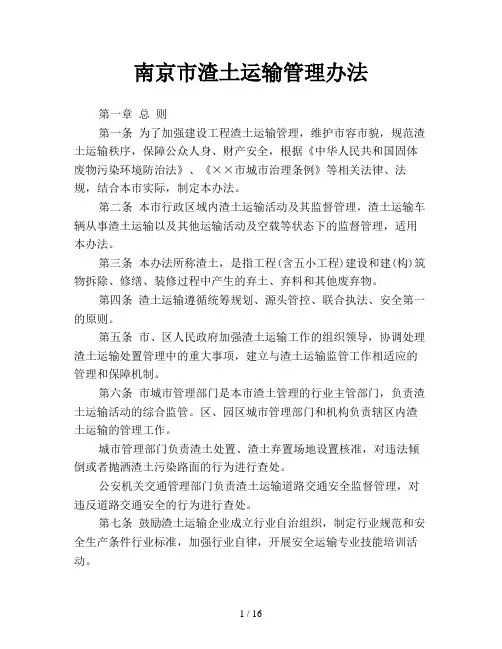 南京市渣土运输管理办法

第一章 总 则

第一条 为了加强建设工程渣土运输管理，维护市容市貌，规范渣土运输秩序，保障公众人身、财产安全，根据《中华人民共和国固体废物污染环境防治法》、《××市城市治理条例》等相关法律、法规，结合本市实际，制定本办法。

第二条 本市行政区域内渣土运输活动及其监督管理，渣土运输车辆从事渣土运输以及其他运输活动及空载等状态下的监督管理，适用本办法。

第三条 本办法所称渣土，是指工程(含五小工程)建设和建(构)筑物拆除、修缮、装修过程中产生的弃土、弃料和其他废弃物。

第四条 渣土运输遵循统筹规划、源头管控、联合执法、安全第一的原则。

第五条 市、区人民政府加强渣土运输工作的组织领导，协调处理渣土运输处置管理中的重大事项，建立与渣土运输监管工作相适应的管理和保障机制。

第六条 市城市管理部门是本市渣土管理的行业主管部门，负责渣土运输活动的综合监管。区、园区城市管理部门和机构负责辖区内渣土运输的管理工作。

城市管理部门负责渣土处置、渣土弃置场地设置核准，对违法倾倒或者抛洒渣土污染路面的行为进行查处。

公安机关交通管理部门负责渣土运输道路交通安全监督管理，对违反道路交通安全的行为进行查处。

第七条 鼓励渣土运输企业成立行业自治组织，制定行业规范和安全生产条件行业标准，加强行业自律，开展安全运输专业技能培训活动。

1 / 16